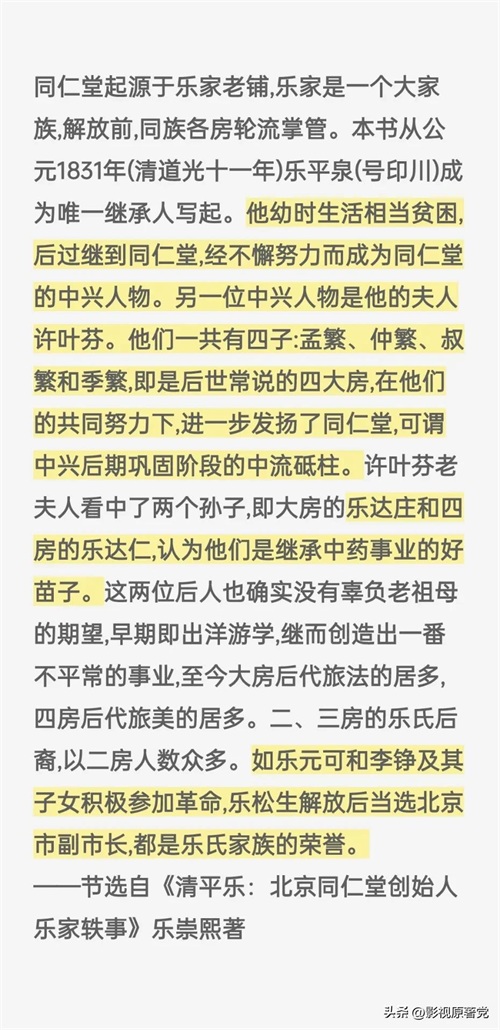 同仁堂起源于乐家老铺,乐家是一个大家族,解放前,同族各房轮流掌管。本书从公元1831年(清道光十一年)乐平泉(号印川)成为唯一继承人写起。他幼时生活相当贫困,后过继到同仁堂,经不懈努力而成为同仁堂的中兴人物。另一位中兴人物是他的夫人许叶芬。他们一共有四子:孟繁、仲繁、叔繁和季繁,即是后世常说的四大房,在他们的共同努力下,进一步发扬了同仁堂,可谓中兴后期巩固阶段的中流砥柱。许叶芬老夫人看中了两个孙子,即大房的乐达庄和四房的乐达仁,认为他们是继承中药事业的好苗子。这两位后人也确实没有辜负老祖母的期望,早期即出洋游学,继而创造出一番不平常的事业,至今大房后代旅法的居多,四房后代旅美的居多。二、三房的乐氏后裔,以二房人数众多。如乐元可和李铮及其子女积极参加革命,乐松生解放后当选北京市副市长,都是乐氏家族的荣誉。
——节选自《清平乐:北京同仁堂创始人乐家轶事》乐崇熙著

头条 @影视原著党